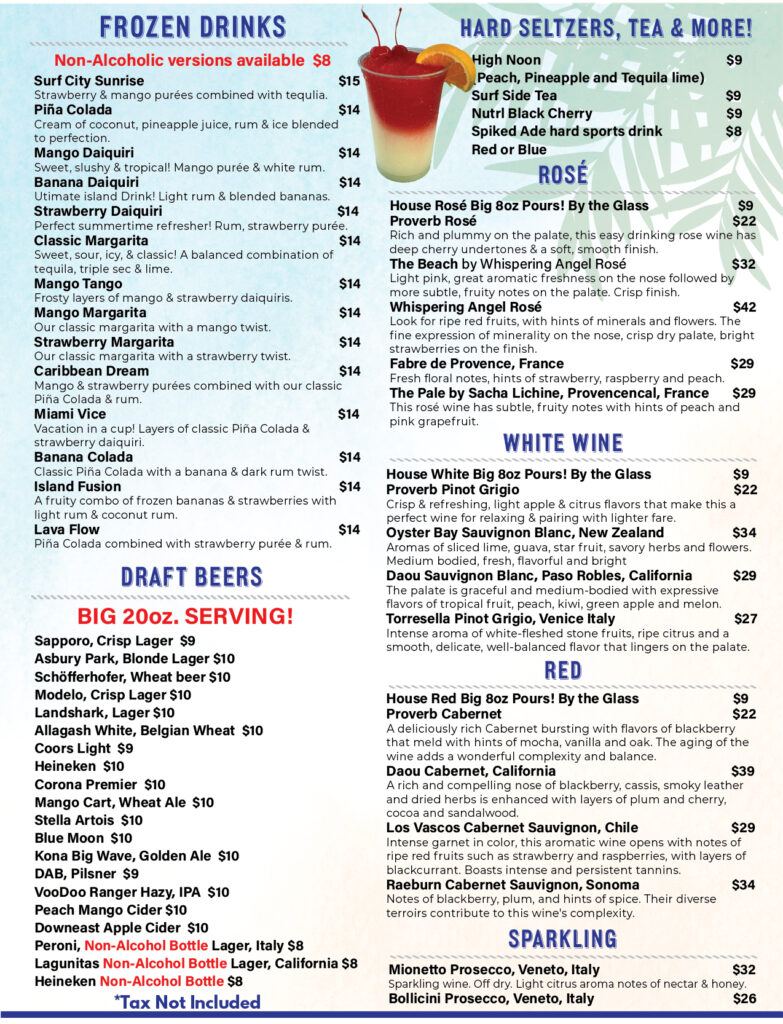 FROZEN DRINKS

Non-Alcoholic versions available $8

Surf City Sunrise $15
Strawberry & mango purées combined with tequlia.

Piña Colada $14
Cream of coconut, pineapple juice, rum & ice blended to perfection.

Mango Daiquiri $14
Sweet, slushy & tropical! Mango purée & white rum.

Banana Daiquiri $14
Utimate island Drink! Light rum & blended bananas.

Strawberry Daiquiri $14
Perfect summertime refresher! Rum, strawberry purée.

Classic Margarita $14
Sweet, sour, icy, & classic! A balanced combination of tequila, triple sec & lime.

Mango Tango $14
Frosty layers of mango & strawberry daiquiris.

Mango Margarita $14
Our classic margarita with a mango twist.

Strawberry Margarita $14
Our classic margarita with a strawberry twist.

Caribbean Dream $14
Mango & strawberry purées combined with our classic Piña Colada & rum.

Miami Vice $14
Vacation in a cup! Layers of classic Piña Colada & strawberry daiquiri.

Banana Colada $14
Classic Piña Colada with a banana & dark rum twist.

Island Fusion $14
A fruity combo of frozen bananas & strawberries with light rum & coconut rum.

Lava Flow $14
Piña Colada combined with strawberry purée & rum.

DRAFT BEERS

BIG 20oz. SERVING!

Sapporo, Crisp Lager $9
Asbury Park, Blonde Lager $10
Schöfferhofer, Wheat beer $10
Modelo, Crisp Lager $10
Landshark, Lager $10
Allagash White, Belgian Wheat $10
Coors Light $9
Heineken $10
Corona Premier $10
Mango Cart, Wheat Ale $10
Stella Artois $10
Blue Moon $10
Kona Big Wave, Golden Ale $10
DAB, Pilsner $9
VooDoo Ranger Hazy, IPA $10
Peach Mango Cider $10
Downeast Apple Cider $10
Peroni, Non-Alcohol Bottle Lager, Italy $8
Lagunitas Non-Alcohol Bottle Lager, California $8
Heineken Non-Alcohol Bottle $8

*Tax Not Included

HARD SELTZERS, TEA & MORE!

High Noon $9
(Peach, Pineapple and Tequila lime)
Surf Side Tea $9
Nutrl Black Cherry $9
Spiked Ade hard sports drink $8
Red or Blue

ROSÉ

House Rosé Big 8oz Pours! By the Glass $9

Proverb Rosé $22
Rich and plummy on the palate, this easy drinking rose wine has deep cherry undertones & a soft, smooth finish.

The Beach by Whispering Angel Rosé $32
Light pink, great aromatic freshness on the nose followed by more subtle, fruity notes on the palate. Crisp finish.

Whispering Angel Rosé $42
Look for ripe red fruits, with hints of minerals and flowers. The fine expression of minerality on the nose, crisp dry palate, bright strawberries on the finish.

Fabre de Provence, France $29
Fresh floral notes, hints of strawberry, raspberry and peach.

The Pale by Sacha Lichine, Provencencal, France $29
This rosé wine has subtle, fruity notes with hints of peach and pink grapefruit.

WHITE WINE

House White Big 8oz Pours! By the Glass $9

Proverb Pinot Grigio $22
Crisp & refreshing, light apple & citrus flavors that make this a perfect wine for relaxing & pairing with lighter fare.

Oyster Bay Sauvignon Blanc, New Zealand $34
Aromas of sliced lime, guava, star fruit, savory herbs and flowers. Medium bodied, fresh, flavorful and bright

Daou Sauvignon Blanc, Paso Robles, California $29
The palate is graceful and medium-bodied with expressive flavors of tropical fruit, peach, kiwi, green apple and melon.

Torresella Pinot Grigio, Venice Italy $27
Intense aroma of white-fleshed stone fruits, ripe citrus and a smooth, delicate, well-balanced flavor that lingers on the palate.

RED

House Red Big 8oz Pours! By the Glass $9

Proverb Cabernet $22
A deliciously rich Cabernet bursting with flavors of blackberry that meld with hints of mocha, vanilla and oak. The aging of the wine adds a wonderful complexity and balance.

Daou Cabernet, California $39
A rich and compelling nose of blackberry, cassis, smoky leather and dried herbs is enhanced with layers of plum and cherry, cocoa and sandalwood.

Los Vascos Cabernet Sauvignon, Chile $29
Intense garnet in color, this aromatic wine opens with notes of ripe red fruits such as strawberry and raspberries, with layers of blackcurrant. Boasts intense and persistent tannins.

Raeburn Cabernet Sauvignon, Sonoma $34
Notes of blackberry, plum, and hints of spice. Their diverse terroirs contribute to this wine's complexity.

SPARKLING

Mionetto Prosecco, Veneto, Italy $32
Sparkling wine. Off dry. Light citrus aroma notes of nectar & honey.

Bollicini Prosecco, Veneto, Italy $26